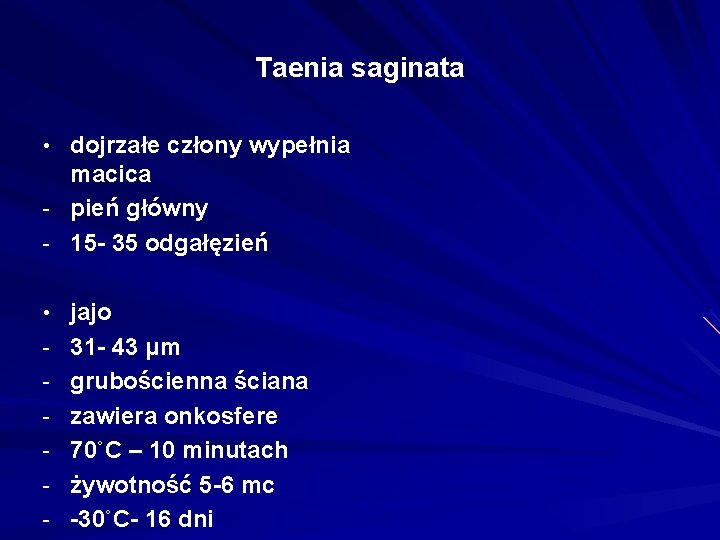 Taenia saginata

• dojrzałe człony wypełnia macica
- pień główny
- 15- 35 odgałęzień

• jajo
- 31- 43 µm
- grubościenna ściana
- zawiera onkosfere
- 70˚C – 10 minutach
- żywotność 5-6 mc
- -30˚C- 16 dni